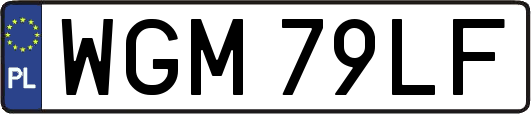 PL
WGM 79LF